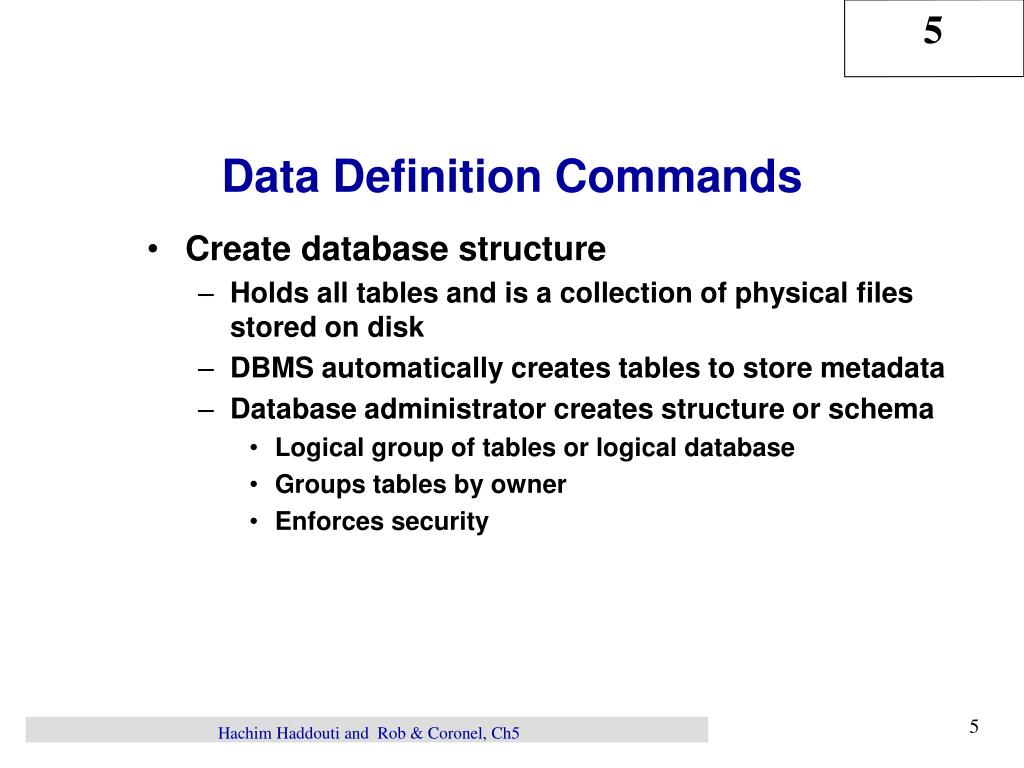 5

Data Definition Commands

• Create database structure
 – Holds all tables and is a collection of physical files stored on disk
 – DBMS automatically creates tables to store metadata
 – Database administrator creates structure or schema
  • Logical group of tables or logical database
  • Groups tables by owner
  • Enforces security

Hachim Haddouti and Rob & Coronel, Ch5

5